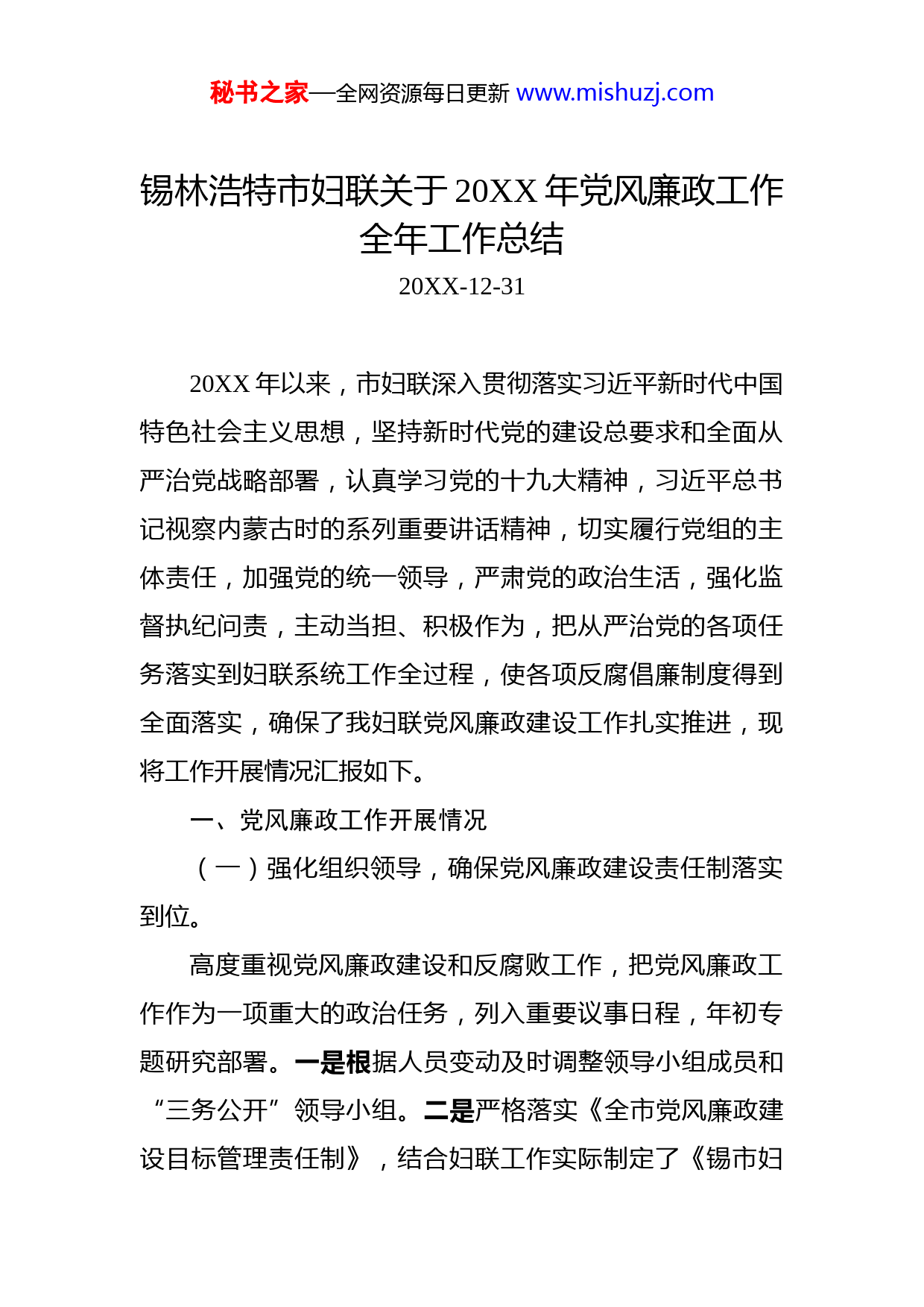 秘书之家—全网资源每日更新 www.mishuzj.com

锡林浩特市妇联关于 20XX 年党风廉政工作全年工作总结

20XX-12-31

20XX 年以来，市妇联深入贯彻落实习近平新时代中国特色社会主义思想，坚持新时代党的建设总要求和全面从严治党战略部署，认真学习党的十九大精神，习近平总书记视察内蒙古时的系列重要讲话精神，切实履行党组的主体责任，加强党的统一领导，严肃党的政治生活，强化监督执纪问责，主动当担、积极作为，把从严治党的各项任务落实到妇联系统工作全过程，使各项反腐倡廉制度得到全面落实，确保了我妇联党风廉政建设工作扎实推进，现将工作开展情况汇报如下。

一、党风廉政工作开展情况

（一）强化组织领导，确保党风廉政建设责任制落实到位。

高度重视党风廉政建设和反腐败工作，把党风廉政工作作为一项重大的政治任务，列入重要议事日程，年初专题研究部署。一是根据人员变动及时调整领导小组成员和“三务公开”领导小组。二是严格落实《全市党风廉政建设目标管理责任制》，结合妇联工作实际制定了《锡市妇